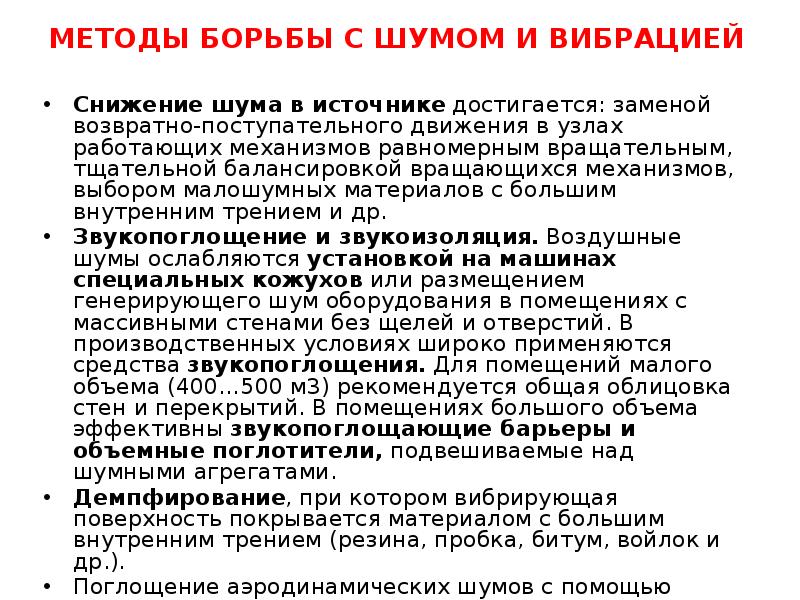 МЕТОДЫ БОРЬБЫ С ШУМОМ И ВИБРАЦИЕЙ

• Снижение шума в источнике достигается: заменой возвратно-поступательного движения в узлах работающих механизмов равномерным вращательным, тщательной балансировкой вращающихся механизмов, выбором малошумных материалов с большим внутренним трением и др.

• Звукопоглощение и звукоизоляция. Воздушные шумы ослабляются установкой на машинах специальных кожухов или размещением генерирующего шум оборудования в помещениях с массивными стенами без щелей и отверстий. В производственных условиях широко применяются средства звукопоглощения. Для помещений малого объема (400…500 м3) рекомендуется общая облицовка стен и перекрытий. В помещениях большого объема эффективны звукопоглощающие барьеры и объемные поглотители, подвешиваемые над шумными агрегатами.

• Демпфирование, при котором вибрирующая поверхность покрывается материалом с большим внутренним трением (резина, пробка, битум, войлок и др.).

• Поглощение аэродинамических шумов с помощью